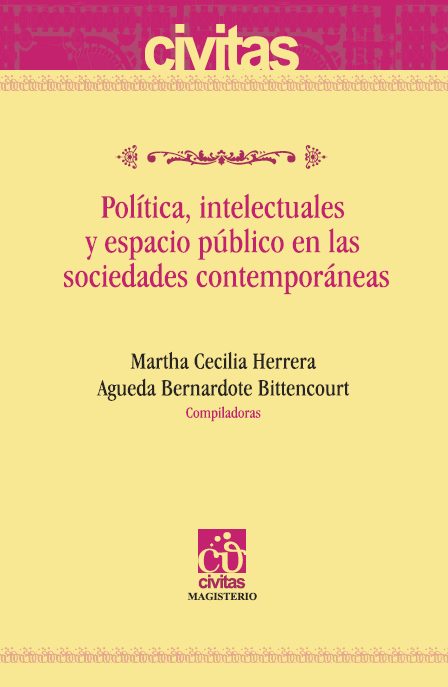 civitas

Política, intelectuales y espacio público en las sociedades contemporáneas

Martha Cecilia Herrera
Agueda Bernardote Bittencourt
Compiladoras

CU
civitas
MAGISTERIO